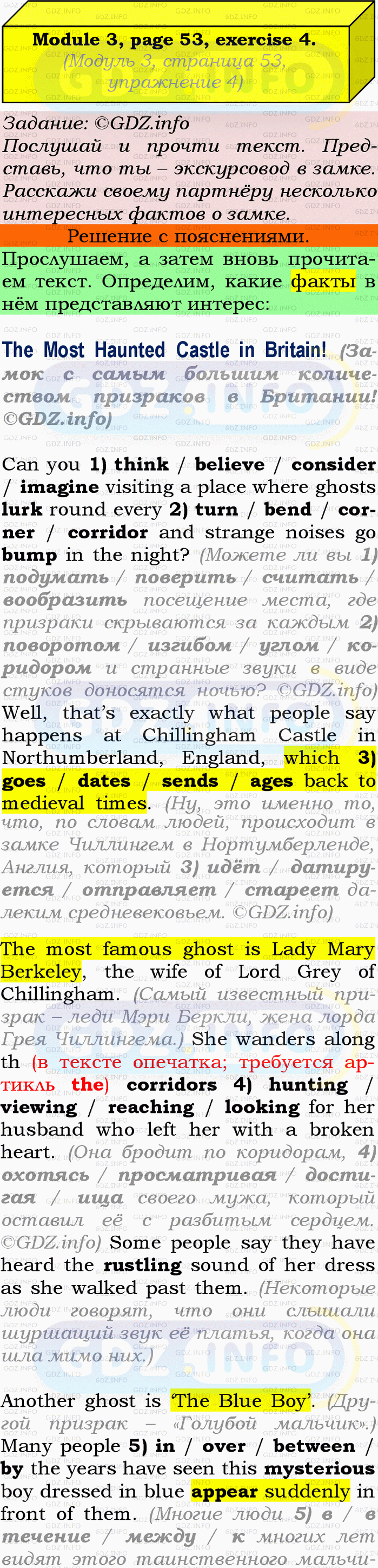 Module 3, page 53, exercise 4.
(Модуль 3, страница 53, упражнение 4)

Задание: ©GDZ.info
Послушай и прочти текст. Представь, что ты – экскурсовод в замке. Расскажи своему партнёру несколько интересных фактов о замке.

Решение с пояснениями.

Прослушаем, а затем вновь прочитаем текст. Определим, какие факты в нём представляют интерес:

The Most Haunted Castle in Britain! (Замок с самым большим количеством призраков в Британии! ©GDZ.info)

Can you 1) think / believe / consider / imagine visiting a place where ghosts lurk round every 2) turn / bend / corner / corridor and strange noises go bump in the night? (Можете ли вы 1) подумать / поверить / считать / вообразить посещение места, где призраки скрываются за каждым 2) поворотом / изгибом / углом / коридором и странные звуки в виде стуков доносятся ночью? ©GDZ.info) Well, that's exactly what people say happens at Chillingham Castle in Northumberland, England, which 3) goes / dates / sends / ages back to medieval times. (Ну, это именно то, что, по словам людей, происходит в замке Чиллингем в Нортумберленде, Англия, который 3) идёт / датируется / отправляет / стареет далеким средневековьем. ©GDZ.info)

The most famous ghost is Lady Mary Berkeley, the wife of Lord Grey of Chillingham. (Самый известный призрак – леди Мэри Беркли, жена лорда Грея Чиллингема.) She wanders along th (в тексте опечатка; требуется артикль the) corridors 4) hunting / viewing / reaching / looking for her husband who left her with a broken heart. (Она бродит по коридорам, 4) охотясь / просматривая / достигая / ища своего мужа, который оставил её с разбитым сердцем. ©GDZ.info) Some people say they have heard the rustling sound of her dress as she walked past them. (Некоторые люди говорят, что они слышали шуршащий звук её платья, когда она шла мимо них.)

Another ghost is 'The Blue Boy'. (Другой призрак – «Голубой мальчик».) Many people 5) in / over / between / by the years have seen this mysterious boy dressed in blue appear suddenly in front of them. (Многие люди 5) в / в течение / между / к многих лет видят этого таинственного мальчи-